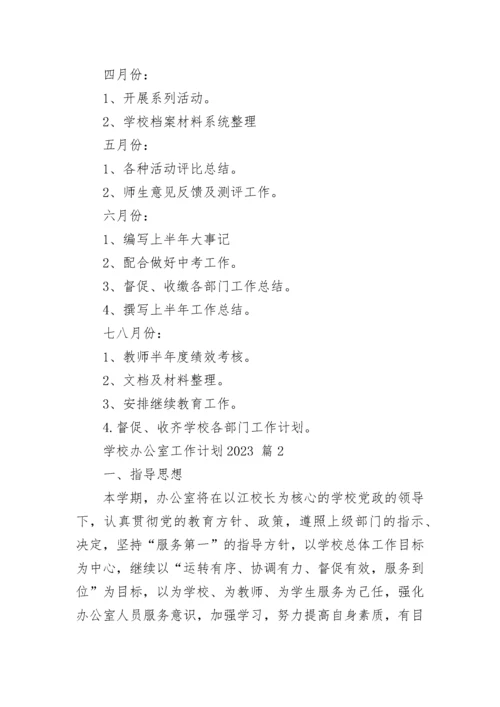 四月份：

1、开展系列活动。

2、学校档案材料系统整理

五月份：

1、各种活动评比总结。

2、师生意见反馈及测评工作。

六月份：

1、编写上半年大事记

2、配合做好中考工作。

3、督促、收缴各部门工作总结。

4、撰写上半年工作总结。

七八月份：

1、教师半年度绩效考核。

2、文档及材料整理。

3、安排继续教育工作。

4.督促、收齐学校各部门工作计划。

学校办公室工作计划2023 篇2

一、指导思想

本学期，办公室将在以江校长为核心的学校党政的领导下，认真贯彻党的教育方针、政策，遵照上级部门的指示、决定，坚持“服务第一”的指导方针，以学校总体工作目标为中心，继续以“运转有序、协调有力、督促有效，服务到位”为目标，以为学校、为教师、为学生服务为己任，强化办公室人员服务意识，加强学习，努力提高自身素质，有目